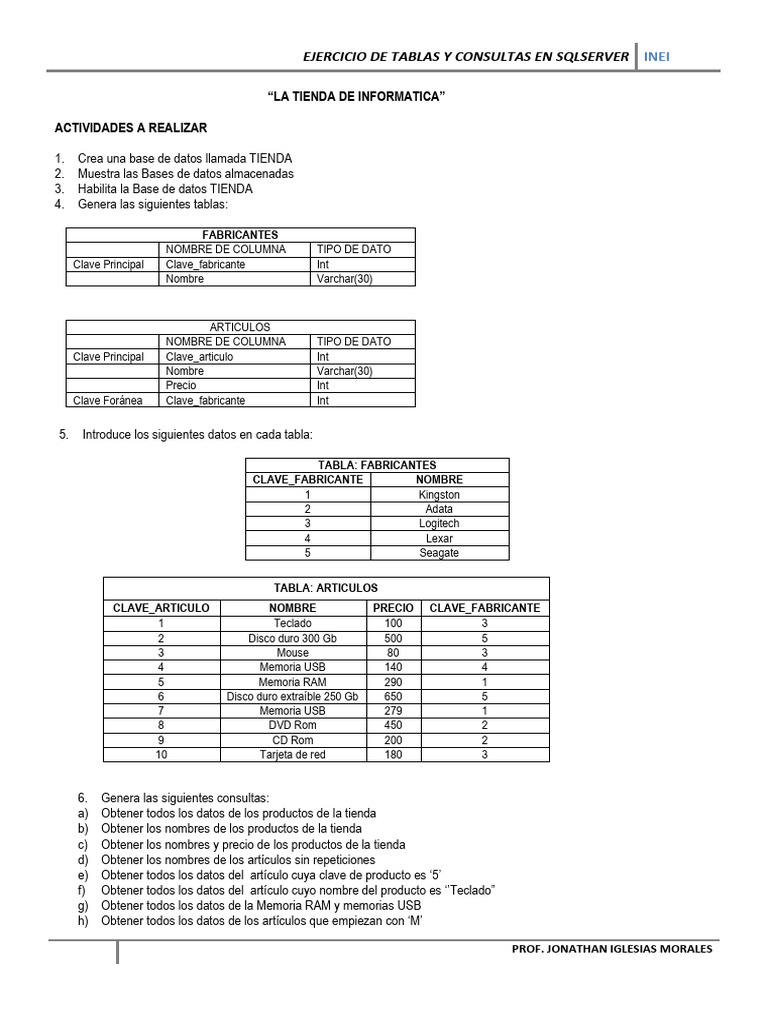 EJERCICIO DE TABLAS Y CONSULTAS EN SQLSERVER INEI

"LA TIENDA DE INFORMATICA"

ACTIVIDADES A REALIZAR

1. Crea una base de datos llamada TIENDA
2. Muestra las Bases de datos almacenadas
3. Habilita la Base de datos TIENDA
4. Genera las siguientes tablas:

| FABRICANTES | | |
|---|---|---|
| | NOMBRE DE COLUMNA | TIPO DE DATO |
| Clave Principal | Clave_fabricante | Int |
| | Nombre | Varchar(30) |

| ARTICULOS | | |
|---|---|---|
| | NOMBRE DE COLUMNA | TIPO DE DATO |
| Clave Principal | Clave_articulo | Int |
| | Nombre | Varchar(30) |
| | Precio | Int |
| Clave Foránea | Clave_fabricante | Int |

5. Introduce los siguientes datos en cada tabla:

| TABLA: FABRICANTES | |
|---|---|
| CLAVE_FABRICANTE | NOMBRE |
| 1 | Kingston |
| 2 | Adata |
| 3 | Logitech |
| 4 | Lexar |
| 5 | Seagate |

| TABLA: ARTICULOS | | | |
|---|---|---|---|
| CLAVE_ARTICULO | NOMBRE | PRECIO | CLAVE_FABRICANTE |
| 1 | Teclado | 100 | 3 |
| 2 | Disco duro 300 Gb | 500 | 5 |
| 3 | Mouse | 80 | 3 |
| 4 | Memoria USB | 140 | 4 |
| 5 | Memoria RAM | 290 | 1 |
| 6 | Disco duro extraíble 250 Gb | 650 | 5 |
| 7 | Memoria USB | 279 | 1 |
| 8 | DVD Rom | 450 | 2 |
| 9 | CD Rom | 200 | 2 |
| 10 | Tarjeta de red | 180 | 3 |

6. Genera las siguientes consultas:
a) Obtener todos los datos de los productos de la tienda
b) Obtener los nombres de los productos de la tienda
c) Obtener los nombres y precio de los productos de la tienda
d) Obtener los nombres de los artículos sin repeticiones
e) Obtener todos los datos del artículo cuya clave de producto es '5'
f) Obtener todos los datos del artículo cuyo nombre del producto es ''Teclado"
g) Obtener todos los datos de la Memoria RAM y memorias USB
h) Obtener todos los datos de los artículos que empiezan con 'M'

PROF. JONATHAN IGLESIAS MORALES